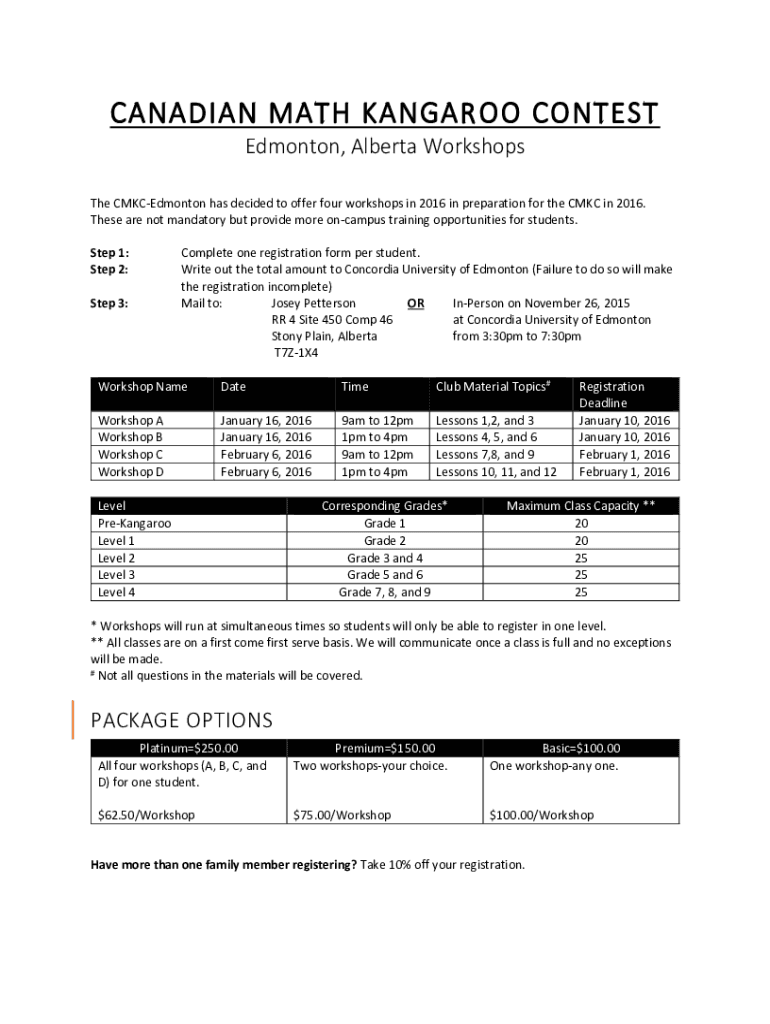 CANADIAN MATH KANGAROO CONTEST
Edmonton, Alberta Workshops

The CMKC-Edmonton has decided to offer four workshops in 2016 in preparation for the CMKC in 2016. These are not mandatory but provide more on-campus training opportunities for students.

Step 1: Complete one registration form per student.
Step 2: Write out the total amount to Concordia University of Edmonton (Failure to do so will make the registration incomplete)
Step 3: Mail to: Josey Petterson RR 4 Site 450 Comp 46 Stony Plain, Alberta T7Z-1X4 OR In-Person on November 26, 2015 at Concordia University of Edmonton from 3:30pm to 7:30pm

| Workshop Name | Date | Time | Club Material Topics# | Registration Deadline |
|---|---|---|---|---|
| Workshop A | January 16, 2016 | 9am to 12pm | Lessons 1,2, and 3 | January 10, 2016 |
| Workshop B | January 16, 2016 | 1pm to 4pm | Lessons 4, 5, and 6 | January 10, 2016 |
| Workshop C | February 6, 2016 | 9am to 12pm | Lessons 7,8, and 9 | February 1, 2016 |
| Workshop D | February 6, 2016 | 1pm to 4pm | Lessons 10, 11, and 12 | February 1, 2016 |

| Level | Corresponding Grades* | Maximum Class Capacity ** |
|---|---|---|
| Pre-Kangaroo | Grade 1 | 20 |
| Level 1 | Grade 2 | 20 |
| Level 2 | Grade 3 and 4 | 25 |
| Level 3 | Grade 5 and 6 | 25 |
| Level 4 | Grade 7, 8, and 9 | 25 |

* Workshops will run at simultaneous times so students will only be able to register in one level.
** All classes are on a first come first serve basis. We will communicate once a class is full and no exceptions will be made.
# Not all questions in the materials will be covered.

PACKAGE OPTIONS

| Platinum=$250.00 | Premium=$150.00 | Basic=$100.00 |
|---|---|---|
| All four workshops (A, B, C, and D) for one student. | Two workshops-your choice. | One workshop-any one. |
| $62.50/Workshop | $75.00/Workshop | $100.00/Workshop |

Have more than one family member registering? Take 10% off your registration.